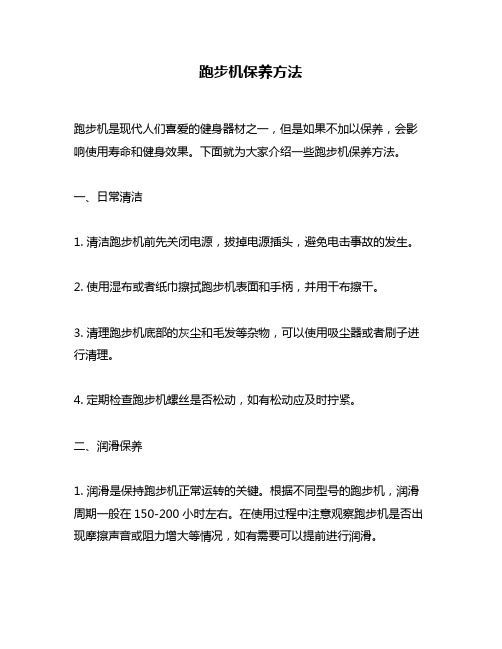 跑步机保养方法

跑步机是现代人们喜爱的健身器材之一，但是如果不加以保养，会影响使用寿命和健身效果。下面就为大家介绍一些跑步机保养方法。

一、日常清洁

1. 清洁跑步机前先关闭电源，拔掉电源插头，避免电击事故的发生。

2. 使用湿布或者纸巾擦拭跑步机表面和手柄，并用干布擦干。

3. 清理跑步机底部的灰尘和毛发等杂物，可以使用吸尘器或者刷子进行清理。

4. 定期检查跑步机螺丝是否松动，如有松动应及时拧紧。

二、润滑保养

1. 润滑是保持跑步机正常运转的关键。根据不同型号的跑步机，润滑周期一般在 150-200 小时左右。在使用过程中注意观察跑步机是否出现摩擦声音或阻力增大等情况，如有需要可以提前进行润滑。